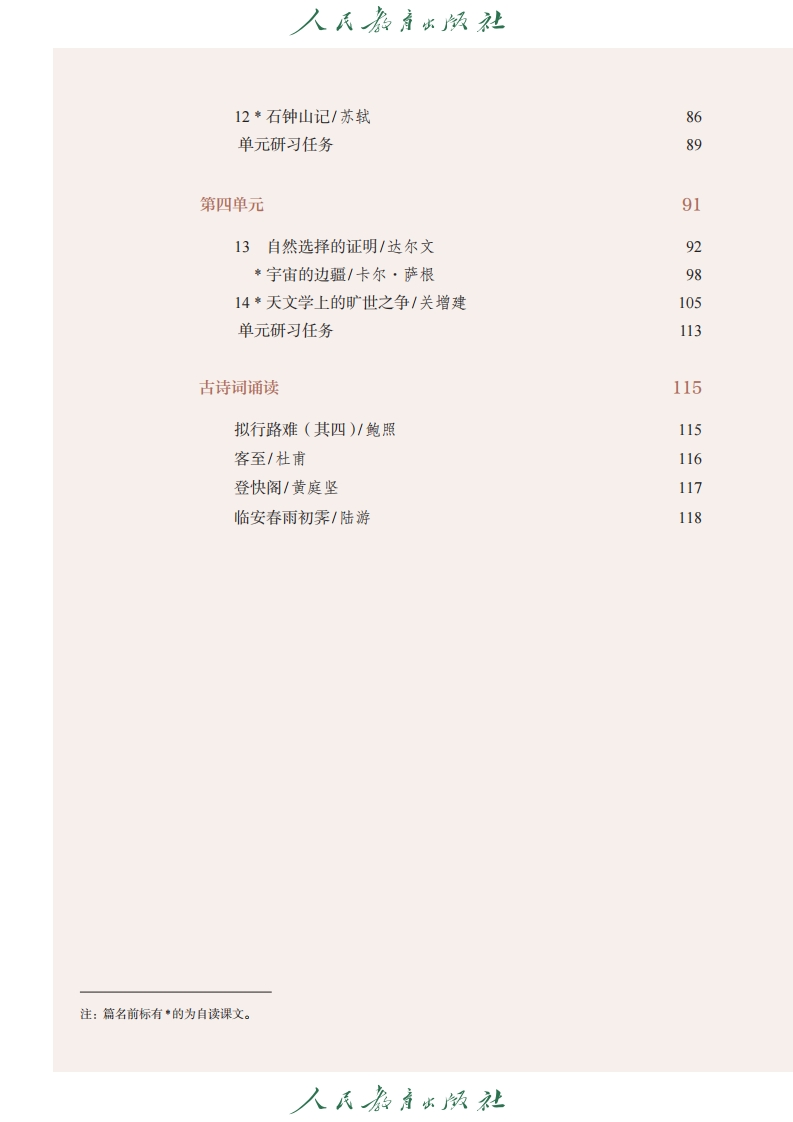 人民教育出版社

12 * 石钟山记/苏轼 86
单元研习任务 89

第四单元 91

13 自然选择的证明/达尔文 92
* 宇宙的边疆/卡尔·萨根 98
14 * 天文学上的旷世之争/关增建 105
单元研习任务 113

古诗词诵读 115

拟行路难（其四）/鲍照 115
客至/杜甫 116
登快阁/黄庭坚 117
临安春雨初霁/陆游 118

注：篇名前标有*的为自读课文。

人民教育出版社